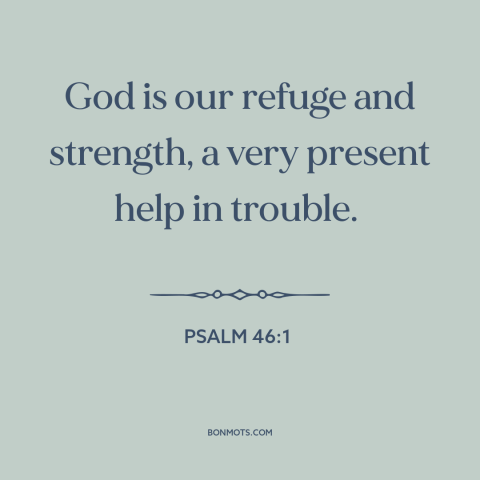 God is our refuge and strength, a very present help in trouble.

PSALM 46:1

BONMOTS.COM